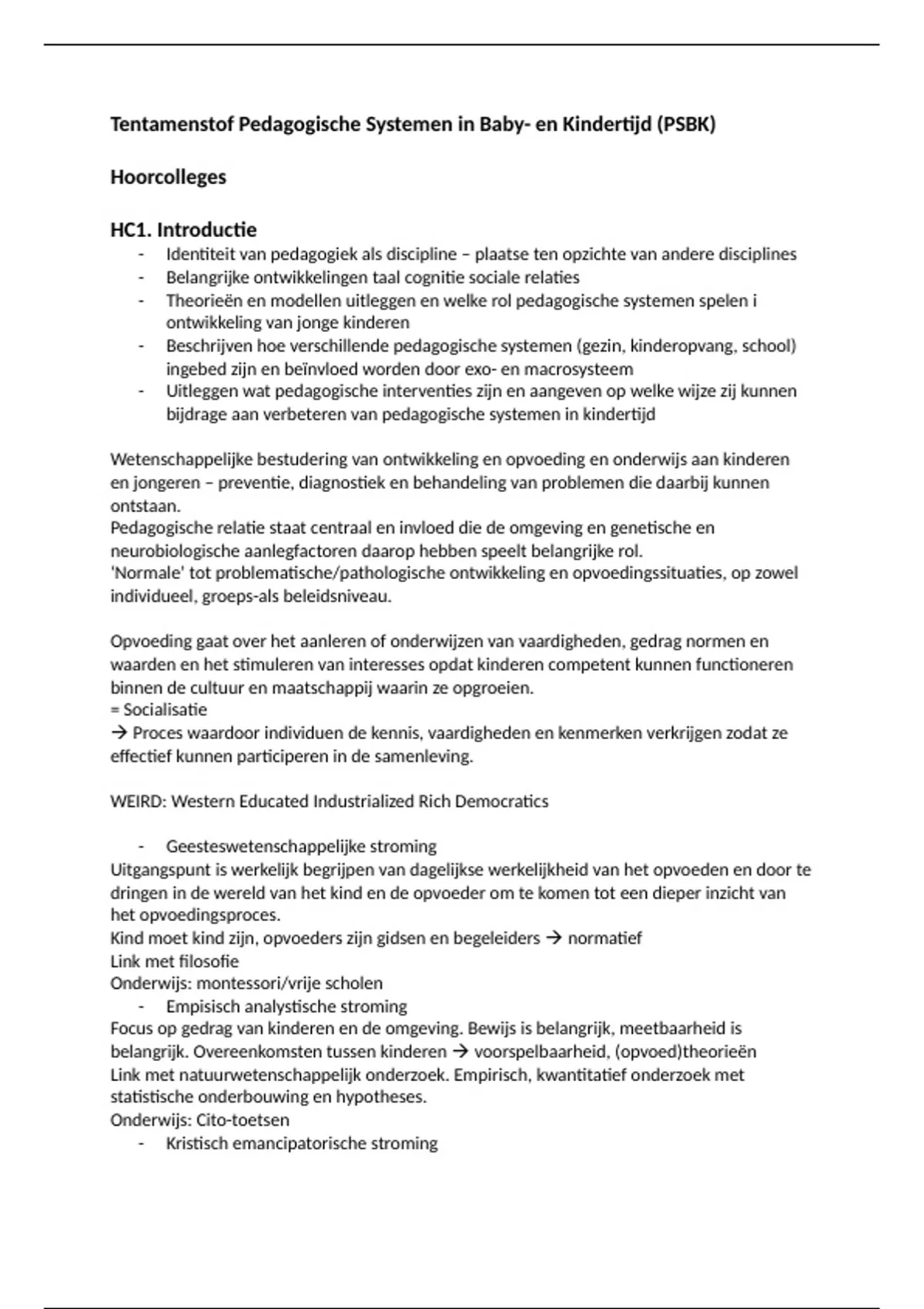 Tentamenstof Pedagogische Systemen in Baby- en Kindertijd (PSBK)

Hoorcolleges

HC1. Introductie
- Identiteit van pedagogiek als discipline – plaatse ten opzichte van andere disciplines
- Belangrijke ontwikkelingen taal cognitie sociale relaties
- Theorieën en modellen uitleggen en welke rol pedagogische systemen spelen i ontwikkeling van jonge kinderen
- Beschrijven hoe verschillende pedagogische systemen (gezin, kinderopvang, school) ingebed zijn en beïnvloed worden door exo- en macrosysteem
- Uitleggen wat pedagogische interventies zijn en aangeven op welke wijze zij kunnen bijdrage aan verbeteren van pedagogische systemen in kindertijd

Wetenschappelijke bestudering van ontwikkeling en opvoeding en onderwijs aan kinderen en jongeren – preventie, diagnostiek en behandeling van problemen die daarbij kunnen ontstaan.
Pedagogische relatie staat centraal en invloed die de omgeving en genetische en neurobiologische aanlegfactoren daarop hebben speelt belangrijke rol.
'Normale' tot problematische/pathologische ontwikkeling en opvoedingssituaties, op zowel individueel, groeps-als beleidsniveau.

Opvoeding gaat over het aanleren of onderwijzen van vaardigheden, gedrag normen en waarden en het stimuleren van interesses opdat kinderen competent kunnen functioneren binnen de cultuur en maatschappij waarin ze opgroeien.
= Socialisatie
→ Proces waardoor individuen de kennis, vaardigheden en kenmerken verkrijgen zodat ze effectief kunnen participeren in de samenleving.

WEIRD: Western Educated Industrialized Rich Democratics

- Geesteswetenschappelijke stroming
Uitgangspunt is werkelijk begrijpen van dagelijkse werkelijkheid van het opvoeden en door te dringen in de wereld van het kind en de opvoeder om te komen tot een dieper inzicht van het opvoedingsproces.
Kind moet kind zijn, opvoeders zijn gidsen en begeleiders → normatief
Link met filosofie
Onderwijs: montessori/vrije scholen
- Empisisch analystische stroming
Focus op gedrag van kinderen en de omgeving. Bewijs is belangrijk, meetbaarheid is belangrijk. Overeenkomsten tussen kinderen → voorspelbaarheid, (opvoed)theorieën
Link met natuurwetenschappelijk onderzoek. Empirisch, kwantitatief onderzoek met statistische onderbouwing en hypotheses.
Onderwijs: Cito-toetsen
- Kristisch emancipatorische stroming